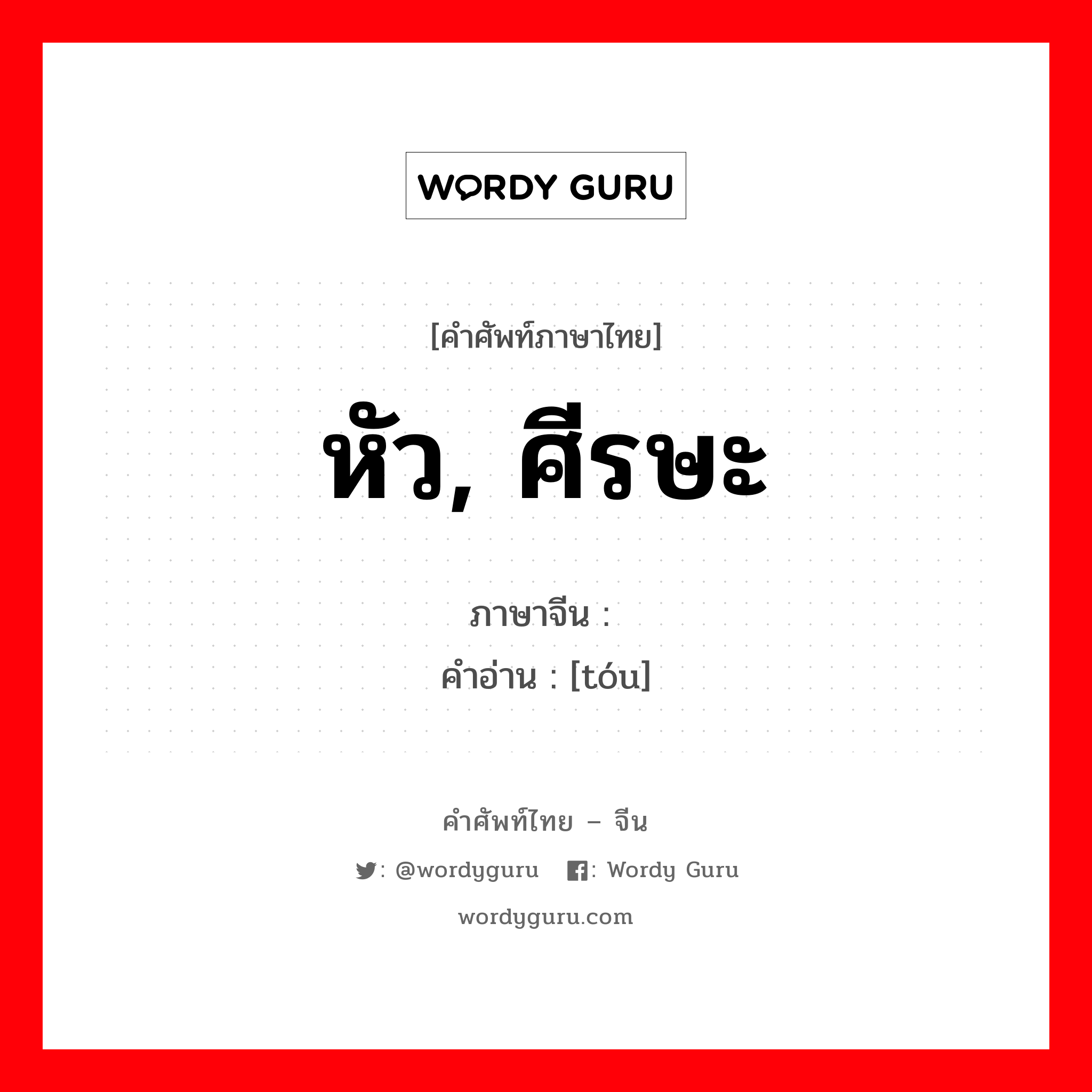 WORDY GURU

[คำศัพท์ภาษาไทย]

หัว, ศีรษะ

ภาษาจีน : 

คำอ่าน : [tóu]

คำศัพท์ไทย – จีน

: @wordyguru : Wordy Guru

wordyguru.com